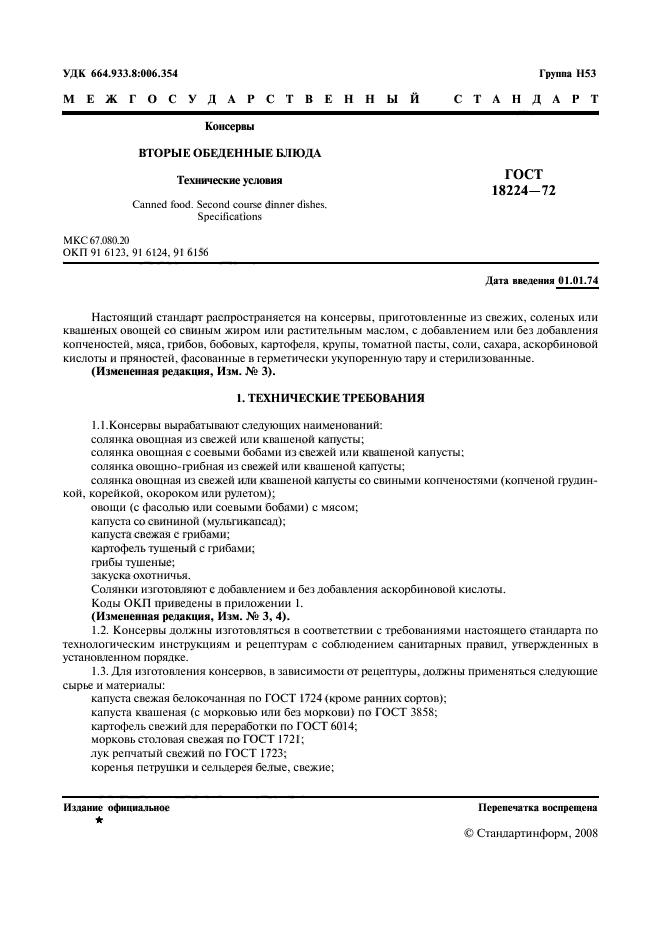 УДК 664.933.8:006.354

Группа Н53

МЕЖГОСУДАРСТВЕННЫЙ СТАНДАРТ

Консервы

ВТОРЫЕ ОБЕДЕННЫЕ БЛЮДА

Технические условия

Canned food. Second course dinner dishes. Specifications

ГОСТ 18224—72

МКС 67.080.20
ОКП 91 6123, 91 6124, 91 6156

Дата введения 01.01.74

Настоящий стандарт распространяется на консервы, приготовленные из свежих, соленых или квашеных овощей со свиным жиром или растительным маслом, с добавлением или без добавления копченостей, мяса, грибов, бобовых, картофеля, крупы, томатной пасты, соли, сахара, аскорбиновой кислоты и пряностей, фасованные в герметически укупоренную тару и стерилизованные.
(Измененная редакция, Изм. № 3).

1. ТЕХНИЧЕСКИЕ ТРЕБОВАНИЯ

1.1.Консервы вырабатывают следующих наименований:
солянка овощная из свежей или квашеной капусты;
солянка овощная с соевыми бобами из свежей или квашеной капусты;
солянка овощно-грибная из свежей или квашеной капусты;
солянка овощная из свежей или квашеной капусты со свиными копченостями (копченой грудинкой, корейкой, окороком или рулетом);
овощи (с фасолью или соевыми бобами) с мясом;
капуста со свининой (мульгикапсад);
капуста свежая с грибами;
картофель тушеный с грибами;
грибы тушеные;
закуска охотничья.
Солянки изготовляют с добавлением и без добавления аскорбиновой кислоты.
Коды ОКП приведены в приложении 1.
(Измененная редакция, Изм. № 3, 4).
1.2. Консервы должны изготовляться в соответствии с требованиями настоящего стандарта по технологическим инструкциям и рецептурам с соблюдением санитарных правил, утвержденных в установленном порядке.
1.3. Для изготовления консервов, в зависимости от рецептуры, должны применяться следующие сырье и материалы:
капуста свежая белокочанная по ГОСТ 1724 (кроме ранних сортов);
капуста квашеная (с морковью или без моркови) по ГОСТ 3858;
картофель свежий для переработки по ГОСТ 6014;
морковь столовая свежая по ГОСТ 1721;
лук репчатый свежий по ГОСТ 1723;
коренья петрушки и сельдерея белые, свежие;

Издание официальное
★

Перепечатка воспрещена

© Стандартинформ, 2008